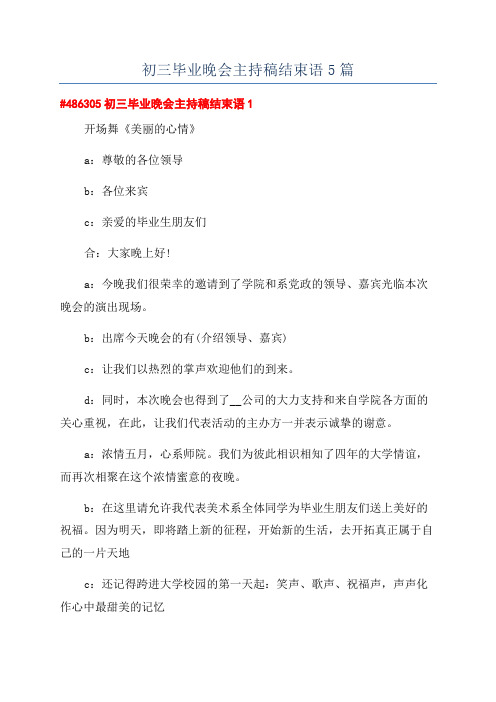 初三毕业晚会主持稿结束语 5 篇

#486305 初三毕业晚会主持稿结束语 1

开场舞《美丽的心情》

a：尊敬的各位领导

b：各位来宾

c：亲爱的毕业生朋友们

合：大家晚上好!

a：今晚我们很荣幸的邀请到了学院和系党政的领导、嘉宾光临本次晚会的演出现场。

b：出席今天晚会的有(介绍领导、嘉宾)

c：让我们以热烈的掌声欢迎他们的到来。

d：同时，本次晚会也得到了__公司的大力支持和来自学院各方面的关心重视，在此，让我们代表活动的主办方一并表示诚挚的谢意。

a：浓情五月，心系师院。我们为彼此相识相知了四年的大学情谊，而再次相聚在这个浓情蜜意的夜晚。

b：在这里请允许我代表美术系全体同学为毕业生朋友们送上美好的祝福。因为明天，即将踏上新的征程，开始新的生活，去开拓真正属于自己的一片天地

c：还记得跨进大学校园的第一天起：笑声、歌声、祝福声，声声化作心中最甜美的记忆